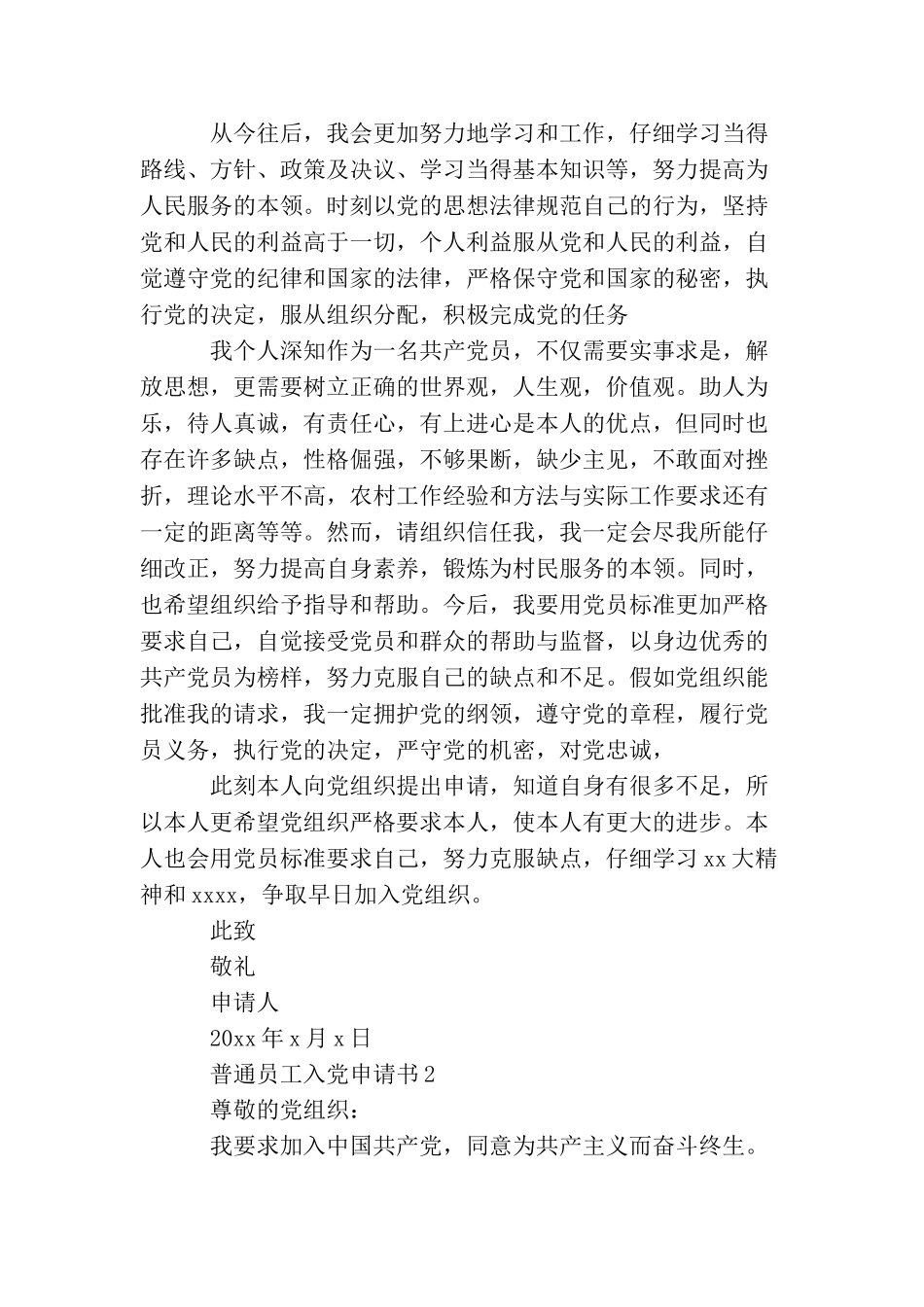 从今往后，我会更加努力地学习和工作，仔细学习当得路线、方针、政策及决议、学习当得基本知识等，努力提高为人民服务的本领。时刻以党的思想法律规范自己的行为，坚持党和人民的利益高于一切，个人利益服从党和人民的利益，自觉遵守党的纪律和国家的法律，严格保守党和国家的秘密，执行党的决定，服从组织分配，积极完成党的任务

我个人深知作为一名共产党员，不仅需要实事求是，解放思想，更需要树立正确的世界观，人生观，价值观。助人为乐，待人真诚，有责任心，有上进心是本人的优点，但同时也存在许多缺点，性格倔强，不够果断，缺少主见，不敢面对挫折，理论水平不高，农村工作经验和方法与实际工作要求还有一定的距离等等。然而，请组织信任我，我一定会尽我所能仔细改正，努力提高自身素养，锻炼为村民服务的本领。同时，也希望组织给予指导和帮助。今后，我要用党员标准更加严格要求自己，自觉接受党员和群众的帮助与监督，以身边优秀的共产党员为榜样，努力克服自己的缺点和不足。假如党组织能批准我的请求，我一定拥护党的纲领，遵守党的章程，履行党员义务，执行党的决定，严守党的机密，对党忠诚，

此刻本人向党组织提出申请，知道自身有很多不足，所以本人更希望党组织严格要求本人，使本人有更大的进步。本人也会用党员标准要求自己，努力克服缺点，仔细学习 xx 大精神和 xxxx，争取早日加入党组织。

此致

敬礼

申请人

20xx 年 x 月 x 日

普通员工入党申请书 2

尊敬的党组织：

我要求加入中国共产党，同意为共产主义而奋斗终生。